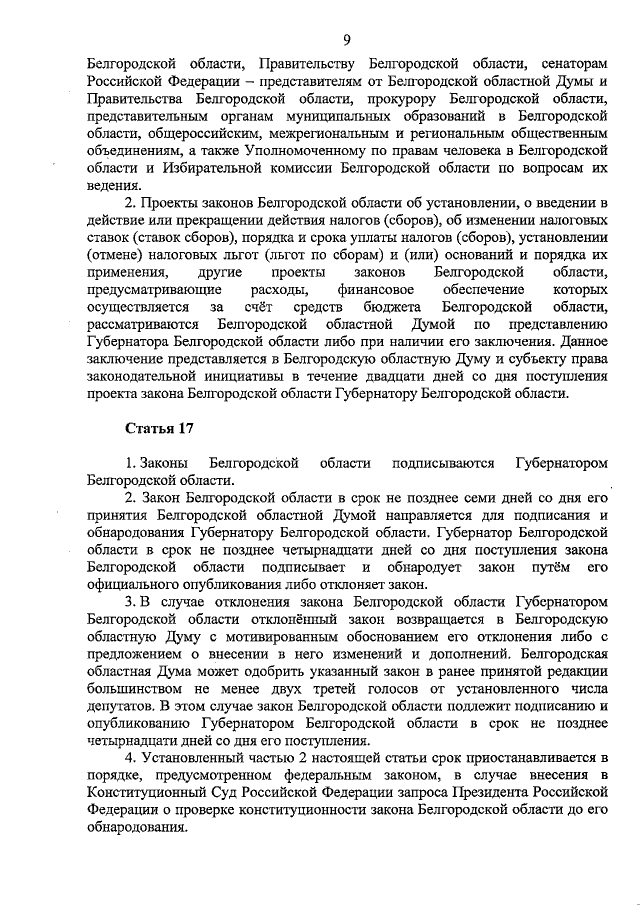 9

Белгородской области, Правительству Белгородской области, сенаторам Российской Федерации – представителям от Белгородской областной Думы и Правительства Белгородской области, прокурору Белгородской области, представительным органам муниципальных образований в Белгородской области, общероссийским, межрегиональным и региональным общественным объединениям, а также Уполномоченному по правам человека в Белгородской области и Избирательной комиссии Белгородской области по вопросам их ведения.

2. Проекты законов Белгородской области об установлении, о введении в действие или прекращении действия налогов (сборов), об изменении налоговых ставок (ставок сборов), порядка и срока уплаты налогов (сборов), установлении (отмене) налоговых льгот (льгот по сборам) и (или) оснований и порядка их применения, другие проекты законов Белгородской области, предусматривающие расходы, финансовое обеспечение которых осуществляется за счёт средств бюджета Белгородской области, рассматриваются Белгородской областной Думой по представлению Губернатора Белгородской области либо при наличии его заключения. Данное заключение представляется в Белгородскую областную Думу и субъекту права законодательной инициативы в течение двадцати дней со дня поступления проекта закона Белгородской области Губернатору Белгородской области.

Статья 17

1. Законы Белгородской области подписываются Губернатором Белгородской области.

2. Закон Белгородской области в срок не позднее семи дней со дня его принятия Белгородской областной Думой направляется для подписания и обнародования Губернатору Белгородской области. Губернатор Белгородской области в срок не позднее четырнадцати дней со дня поступления закона Белгородской области подписывает и обнародует закон путём его официального опубликования либо отклоняет закон.

3. В случае отклонения закона Белгородской области Губернатором Белгородской области отклонённый закон возвращается в Белгородскую областную Думу с мотивированным обоснованием его отклонения либо с предложением о внесении в него изменений и дополнений. Белгородская областная Дума может одобрить указанный закон в ранее принятой редакции большинством не менее двух третей голосов от установленного числа депутатов. В этом случае закон Белгородской области подлежит подписанию и опубликованию Губернатором Белгородской области в срок не позднее четырнадцати дней со дня его поступления.

4. Установленный частью 2 настоящей статьи срок приостанавливается в порядке, предусмотренном федеральным законом, в случае внесения в Конституционный Суд Российской Федерации запроса Президента Российской Федерации о проверке конституционности закона Белгородской области до его обнародования.